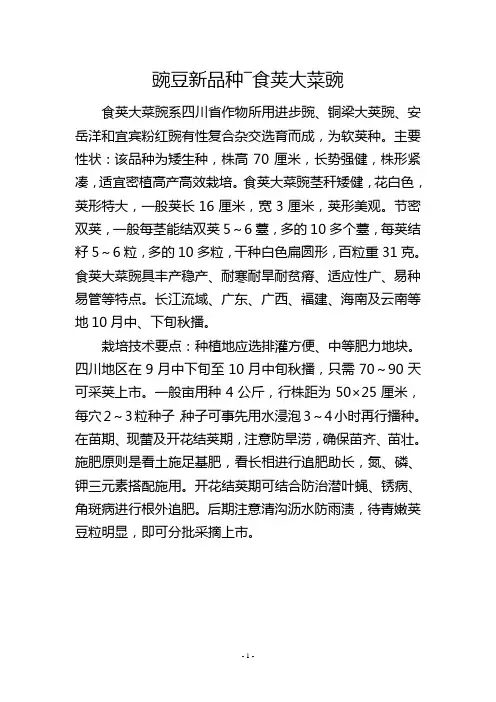 豌豆新品种¯食荚大菜豌

食荚大菜豌系四川省作物所用进步豌、铜梁大荚豌、安岳洋和宜宾粉红豌有性复合杂交选育而成，为软荚种。主要性状：该品种为矮生种，株高 70 厘米，长势强健，株形紧凑，适宜密植高产高效栽培。食荚大菜豌茎秆矮健，花白色，荚形特大，一般荚长 16 厘米，宽 3 厘米，荚形美观。节密双荚，一般每茎能结双荚 5～6 薹，多的 10 多个薹，每荚结籽 5～6 粒，多的 10 多粒，干种白色扁圆形，百粒重 31 克。食荚大菜豌具丰产稳产、耐寒耐旱耐贫瘠、适应性广、易种易管等特点。长江流域、广东、广西、福建、海南及云南等地 10 月中、下旬秋播。

栽培技术要点：种植地应选排灌方便、中等肥力地块。四川地区在 9 月中下旬至 10 月中旬秋播，只需 70～90 天可采荚上市。一般亩用种 4 公斤，行株距为 50×25 厘米，每穴 2～3 粒种子 种子可事先用水浸泡 3～4 小时再行播种。在苗期、现蕾及开花结荚期，注意防旱涝，确保苗齐、苗壮。施肥原则是看土施足基肥，看长相进行追肥助长，氮、磷、钾三元素搭配施用。开花结荚期可结合防治潜叶蝇、锈病、角斑病进行根外追肥。后期注意清沟沥水防雨渍，待青嫩荚豆粒明显，即可分批采摘上市。

- 1 -